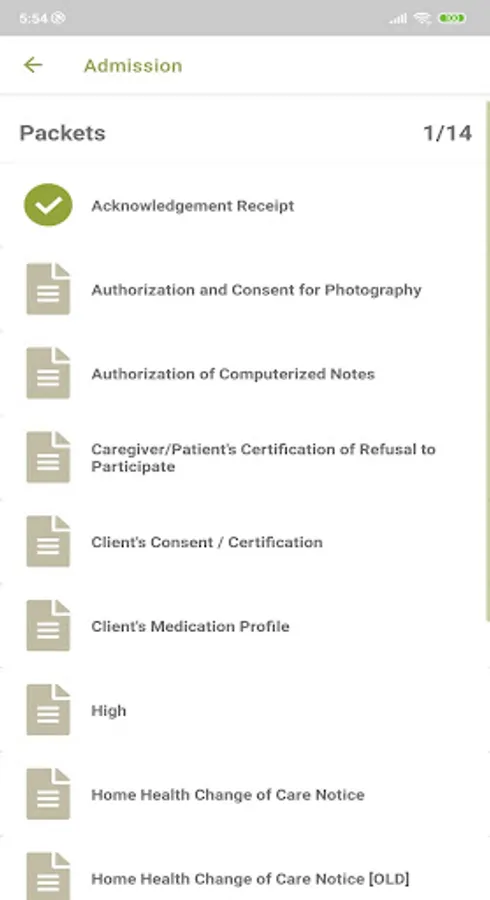 5:54

Admission

Packets 1/14

Acknowledgement Receipt

Authorization and Consent for Photography

Authorization of Computerized Notes

Caregiver/Patient's Certification of Refusal to Participate

Client's Consent / Certification

Client's Medication Profile

High

Home Health Change of Care Notice

Home Health Change of Care Notice [OLD]